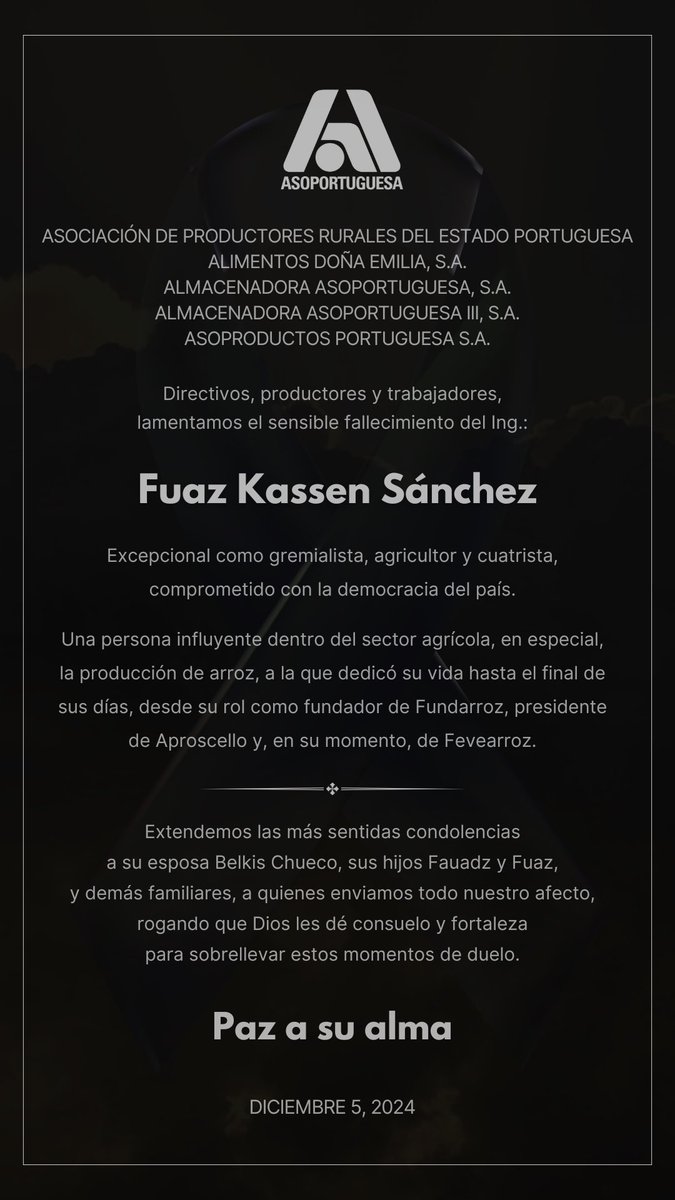 ASOPORTUGUESA

ASOCIACIÓN DE PRODUCTORES RURALES DEL ESTADO PORTUGUESA
ALIMENTOS DOÑA EMILIA, S.A.
ALMACENADORA ASOPORTUGUESA, S.A.
ALMACENADORA ASOPORTUGUESA III, S.A.
ASOPRODUCTOS PORTUGUESA S.A.

Directivos, productores y trabajadores, lamentamos el sensible fallecimiento del Ing.:

Fuaz Kassen Sánchez

Excepcional como gremialista, agricultor y cuatrista, comprometido con la democracia del país.

Una persona influyente dentro del sector agrícola, en especial, la producción de arroz, a la que dedicó su vida hasta el final de sus días, desde su rol como fundador de Fundarroz, presidente de Aproscello y, en su momento, de Fevearroz.

Extendemos las más sentidas condolencias a su esposa Belkis Chueco, sus hijos Fauadz y Fuaz, y demás familiares, a quienes enviamos todo nuestro afecto, rogando que Dios les dé consuelo y fortaleza para sobrellevar estos momentos de duelo.

Paz a su alma

DICIEMBRE 5, 2024